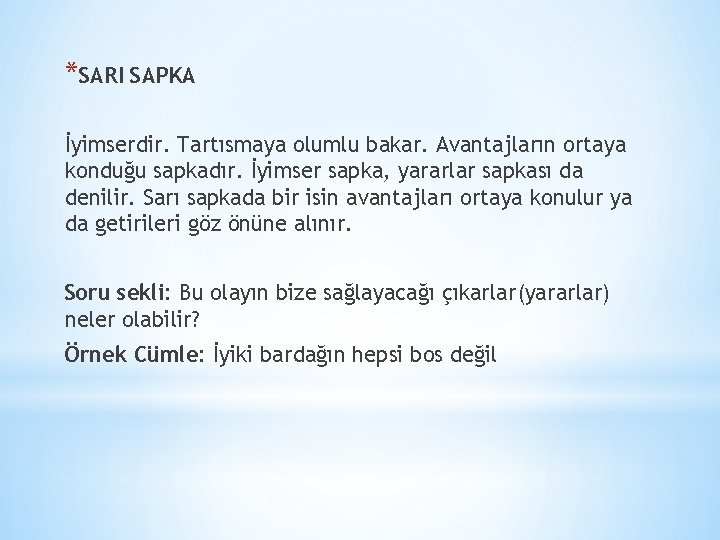 *SARI SAPKA

İyimserdir. Tartısmaya olumlu bakar. Avantajların ortaya konduğu sapkadır. İyimser sapka, yararlar sapkası da denilir. Sarı sapkada bir isin avantajları ortaya konulur ya da getirileri göz önüne alınır.

Soru sekli: Bu olayın bize sağlayacağı çıkarlar(yararlar) neler olabilir?

Örnek Cümle: İyiki bardağın hepsi bos değil